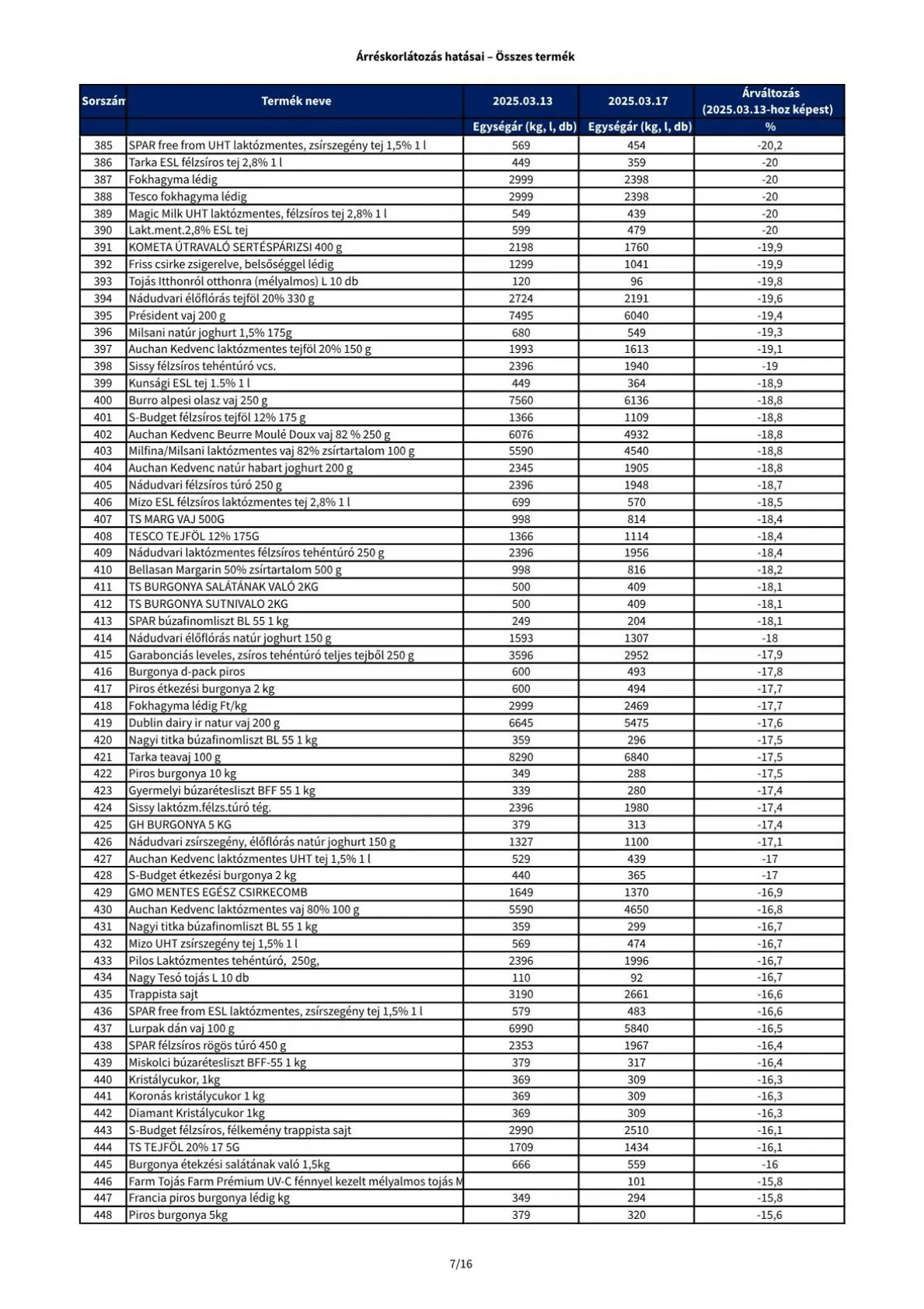 Árréskorlátozás hatásai – Összes termék

| Sorszám | Termék neve | 2025.03.13 | 2025.03.17 | Árváltozás (2025.03.13-hoz képest) |
|---|---|---|---|---|
| | | Egységár (kg, l, db) | Egységár (kg, l, db) | % |
| 385 | SPAR free from UHT laktózmentes, zsírszegény tej 1,5% 1 l | 569 | 454 | -20,2 |
| 386 | Tarka ESL félzsíros tej 2,8% 1 l | 449 | 359 | -20 |
| 387 | Fokhagyma lédig | 2999 | 2398 | -20 |
| 388 | Tesco fokhagyma lédig | 2999 | 2398 | -20 |
| 389 | Magic Milk UHT laktózmentes, félzsíros tej 2,8% 1 l | 549 | 439 | -20 |
| 390 | Lakt.ment.2,8% ESL tej | 599 | 479 | -20 |
| 391 | KOMETA ÚTRAVALÓ SERTÉSPÁRIZSI 400 g | 2198 | 1760 | -19,9 |
| 392 | Friss csirke zsigerelve, belsőséggel lédig | 1299 | 1041 | -19,9 |
| 393 | Tojás Itthonról otthonra (mélyalmos) L 10 db | 120 | 96 | -19,8 |
| 394 | Nádudvari élőflórás tejföl 20% 330 g | 2724 | 2191 | -19,6 |
| 395 | Président vaj 200 g | 7495 | 6040 | -19,4 |
| 396 | Milsani natúr joghurt 1,5% 175g | 680 | 549 | -19,3 |
| 397 | Auchan Kedvenc laktózmentes tejföl 20% 150 g | 1993 | 1613 | -19,1 |
| 398 | Sissy félzsíros tehéntúró vcs. | 2396 | 1940 | -19 |
| 399 | Kunsági ESL tej 1.5% 1 l | 449 | 364 | -18,9 |
| 400 | Burro alpesi olasz vaj 250 g | 7560 | 6136 | -18,8 |
| 401 | S-Budget félzsíros tejföl 12% 175 g | 1366 | 1109 | -18,8 |
| 402 | Auchan Kedvenc Beurre Moulé Doux vaj 82 % 250 g | 6076 | 4932 | -18,8 |
| 403 | Milfina/Milsani laktózmentes vaj 82% zsírtartalom 100 g | 5590 | 4540 | -18,8 |
| 404 | Auchan Kedvenc natúr habart joghurt 200 g | 2345 | 1905 | -18,8 |
| 405 | Nádudvari félzsíros túró 250 g | 2396 | 1948 | -18,7 |
| 406 | Mizo ESL félzsíros laktózmentes tej 2,8% 1 l | 699 | 570 | -18,5 |
| 407 | TS MARG VAJ 500G | 998 | 814 | -18,4 |
| 408 | TESCO TEJFÖL 12% 175G | 1366 | 1114 | -18,4 |
| 409 | Nádudvari laktózmentes félzsíros tehéntúró 250 g | 2396 | 1956 | -18,4 |
| 410 | Bellasan Margarin 50% zsírtartalom 500 g | 998 | 816 | -18,2 |
| 411 | TS BURGONYA SALÁTÁNAK VALÓ 2KG | 500 | 409 | -18,1 |
| 412 | TS BURGONYA SUTNIVALO 2KG | 500 | 409 | -18,1 |
| 413 | SPAR búzafinomliszt BL 55 1 kg | 249 | 204 | -18,1 |
| 414 | Nádudvari élőflórás natúr joghurt 150 g | 1593 | 1307 | -18 |
| 415 | Garabonciás leveles, zsíros tehéntúró teljes tejből 250 g | 3596 | 2952 | -17,9 |
| 416 | Burgonya d-pack piros | 600 | 493 | -17,8 |
| 417 | Piros étkezési burgonya 2 kg | 600 | 494 | -17,7 |
| 418 | Fokhagyma lédig Ft/kg | 2999 | 2469 | -17,7 |
| 419 | Dublin dairy ir natur vaj 200 g | 6645 | 5475 | -17,6 |
| 420 | Nagyi titka búzafinomliszt BL 55 1 kg | 359 | 296 | -17,5 |
| 421 | Tarka teavaj 100 g | 8290 | 6840 | -17,5 |
| 422 | Piros burgonya 10 kg | 349 | 288 | -17,5 |
| 423 | Gyermelyi búzarétesliszt BFF 55 1 kg | 339 | 280 | -17,4 |
| 424 | Sissy laktózm.félzs.túró tég. | 2396 | 1980 | -17,4 |
| 425 | GH BURGONYA 5 KG | 379 | 313 | -17,4 |
| 426 | Nádudvari zsírszegény, élőflórás natúr joghurt 150 g | 1327 | 1100 | -17,1 |
| 427 | Auchan Kedvenc laktózmentes UHT tej 1,5% 1 l | 529 | 439 | -17 |
| 428 | S-Budget étkezési burgonya 2 kg | 440 | 365 | -17 |
| 429 | GMO MENTES EGÉSZ CSIRKECOMB | 1649 | 1370 | -16,9 |
| 430 | Auchan Kedvenc laktózmentes vaj 80% 100 g | 5590 | 4650 | -16,8 |
| 431 | Nagyi titka búzafinomliszt BL 55 1 kg | 359 | 299 | -16,7 |
| 432 | Mizo UHT zsírszegény tej 1,5% 1 l | 569 | 474 | -16,7 |
| 433 | Pilos Laktózmentes tehéntúró, 250g, | 2396 | 1996 | -16,7 |
| 434 | Nagy Tesó tojás L 10 db | 110 | 92 | -16,7 |
| 435 | Trappista sajt | 3190 | 2661 | -16,6 |
| 436 | SPAR free from ESL laktózmentes, zsírszegény tej 1,5% 1 l | 579 | 483 | -16,6 |
| 437 | Lurpak dán vaj 100 g | 6990 | 5840 | -16,5 |
| 438 | SPAR félzsíros rögös túró 450 g | 2353 | 1967 | -16,4 |
| 439 | Miskolci búzarétesliszt BFF-55 1 kg | 379 | 317 | -16,4 |
| 440 | Kristálycukor, 1kg | 369 | 309 | -16,3 |
| 441 | Koronás kristálycukor 1 kg | 369 | 309 | -16,3 |
| 442 | Diamant Kristálycukor 1kg | 369 | 309 | -16,3 |
| 443 | S-Budget félzsíros, félkemény trappista sajt | 2990 | 2510 | -16,1 |
| 444 | TS TEJFÖL 20% 17 5G | 1709 | 1434 | -16,1 |
| 445 | Burgonya étekzési salátának való 1,5kg | 666 | 559 | -16 |
| 446 | Farm Tojás Farm Prémium UV-C fénnyel kezelt mélyalmos tojás M | | 101 | -15,8 |
| 447 | Francia piros burgonya lédig kg | 349 | 294 | -15,8 |
| 448 | Piros burgonya 5kg | 379 | 320 | -15,6 |

7/16